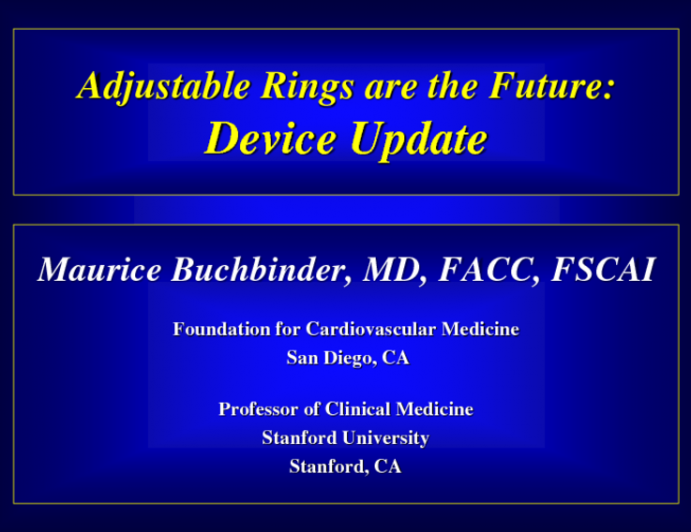 Adjustable Rings are the Future:
Device Update

Maurice Buchbinder, MD, FACC, FSCAI

Foundation for Cardiovascular Medicine
San Diego, CA

Professor of Clinical Medicine
Stanford University
Stanford, CA